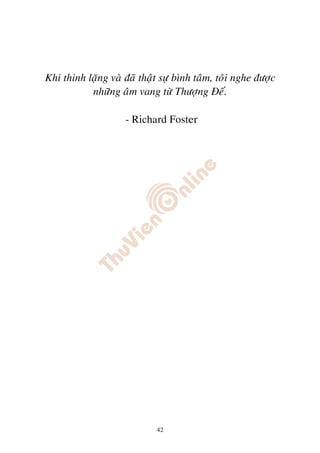 Khi thinh lặng và đã thật sự bình tâm, tôi nghe được những âm vang từ Thượng Đế.

- Richard Foster

ThuVienOnline

42